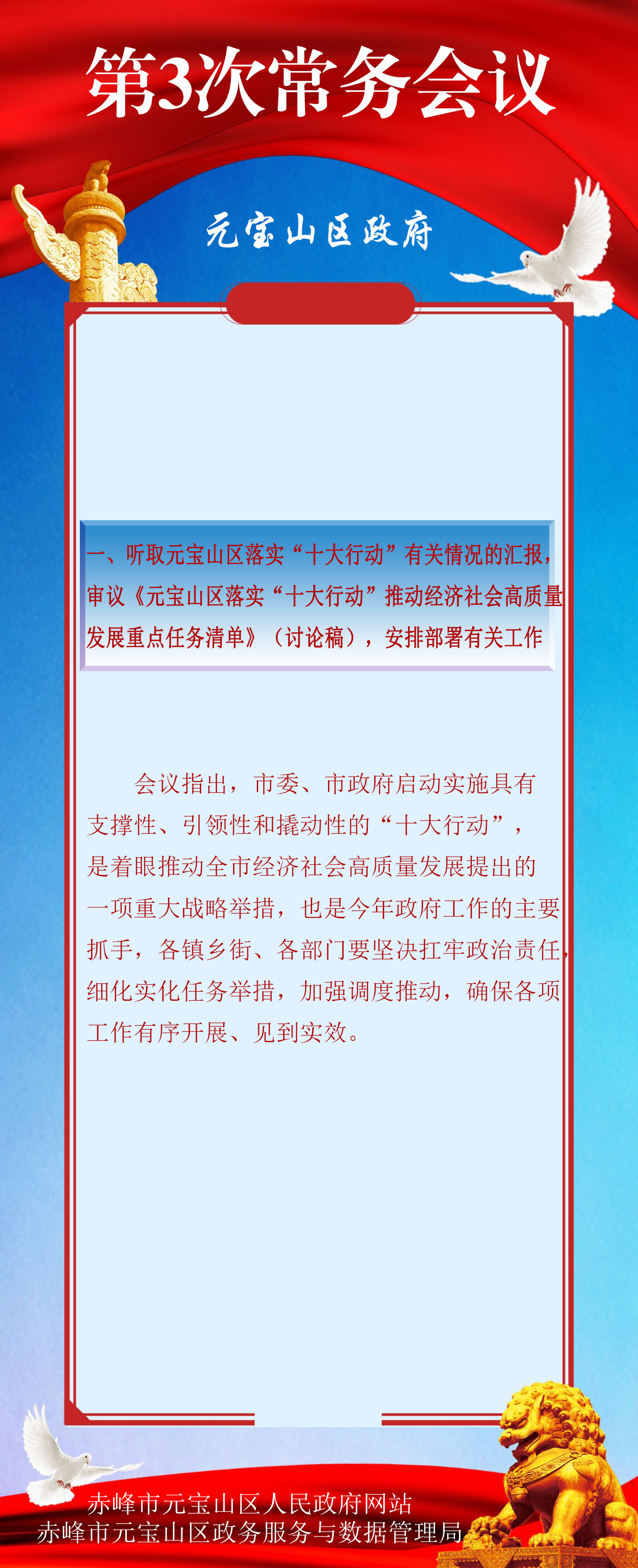 第3次常务会议

元宝山区政府

一、听取元宝山区落实“十大行动”有关情况的汇报，审议《元宝山区落实“十大行动”推动经济社会高质量发展重点任务清单》（讨论稿），安排部署有关工作

会议指出，市委、市政府启动实施具有支撑性、引领性和撬动性的“十大行动”，是着眼推动全市经济社会高质量发展提出的一项重大战略举措，也是今年政府工作的主要抓手，各镇乡街、各部门要坚决扛牢政治责任，细化实化任务举措，加强调度推动，确保各项工作有序开展、见到实效。

赤峰市元宝山区人民政府网站
赤峰市元宝山区政务服务与数据管理局